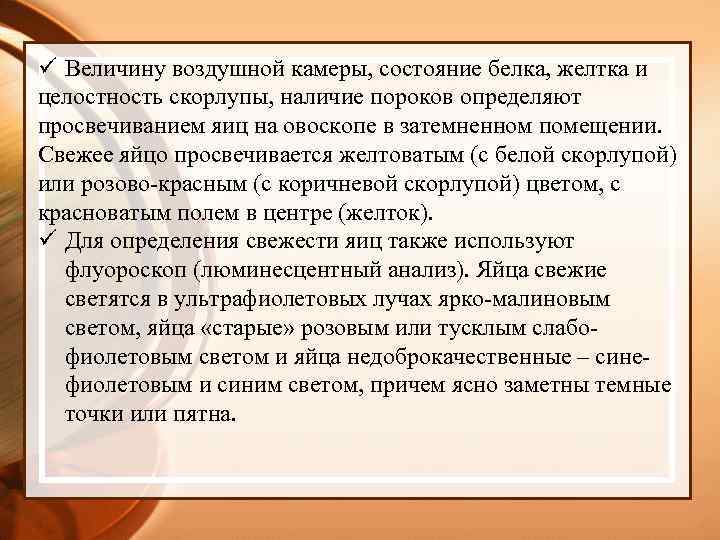 ✓ Величину воздушной камеры, состояние белка, желтка и целостность скорлупы, наличие пороков определяют просвечиванием яиц на овоскопе в затемненном помещении. Свежее яйцо просвечивается желтоватым (с белой скорлупой) или розово-красным (с коричневой скорлупой) цветом, с красноватым полем в центре (желток).

✓ Для определения свежести яиц также используют флуороскоп (люминесцентный анализ). Яйца свежие светятся в ультрафиолетовых лучах ярко-малиновым светом, яйца «старые» розовым или тусклым слабо-фиолетовым светом и яйца недоброкачественные – сине-фиолетовым и синим светом, причем ясно заметны темные точки или пятна.